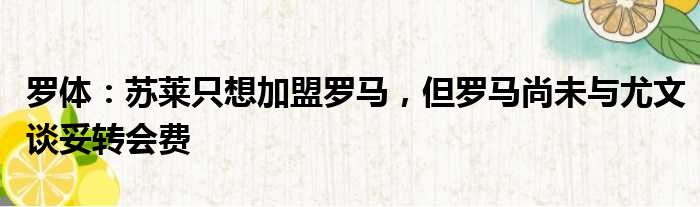 罗体：苏莱只想加盟罗马，但罗马尚未与尤文谈妥转会费